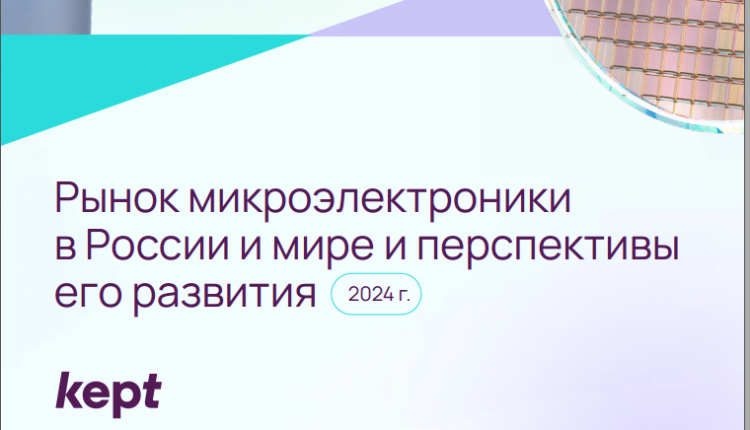 Рынок микроэлектроники в России и мире и перспективы его развития 2024 г.

kept